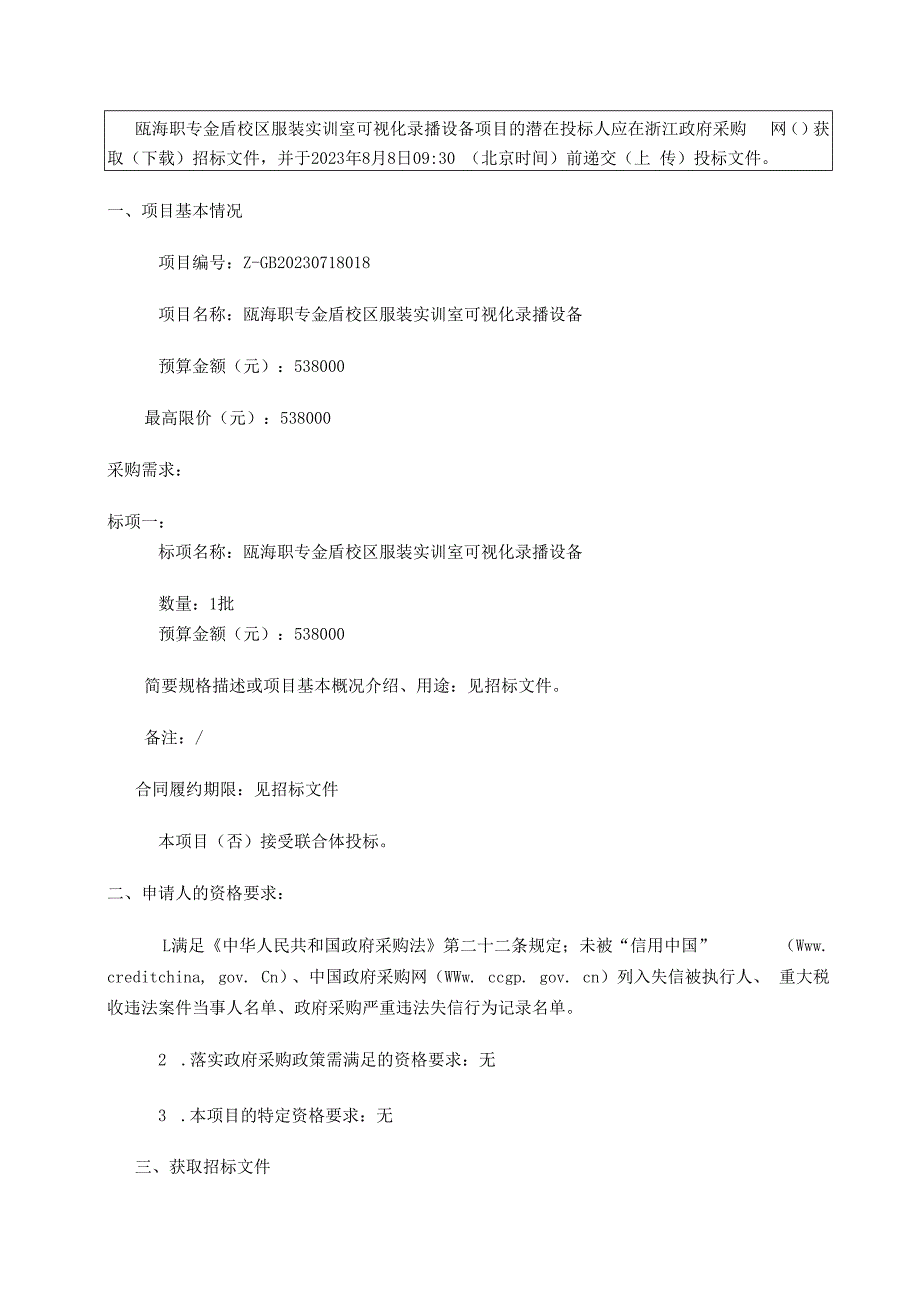 瓯海职专金盾校区服装实训室可视化录播设备项目的潜在投标人应在浙江政府采购 网（）获取（下载）招标文件，并于2023年8月8日09:30 （北京时间）前递交（上 传）投标文件。

一、项目基本情况

项目编号：Z-GB20230718018

项目名称：瓯海职专金盾校区服装实训室可视化录播设备

预算金额（元）：538000

最高限价（元）：538000

采购需求：

标项一：

标项名称：瓯海职专金盾校区服装实训室可视化录播设备

数量：1批

预算金额（元）：538000

简要规格描述或项目基本概况介绍、用途：见招标文件。

备注：/

合同履约期限：见招标文件

本项目（否）接受联合体投标。

二、申请人的资格要求：

L满足《中华人民共和国政府采购法》第二十二条规定；未被“信用中国” （Www. creditchina, gov. Cn）、中国政府采购网（WWw. ccgp. gov. cn）列入失信被执行人、 重大税收违法案件当事人名单、政府采购严重违法失信行为记录名单。

2 .落实政府采购政策需满足的资格要求：无

3 .本项目的特定资格要求：无

三、获取招标文件